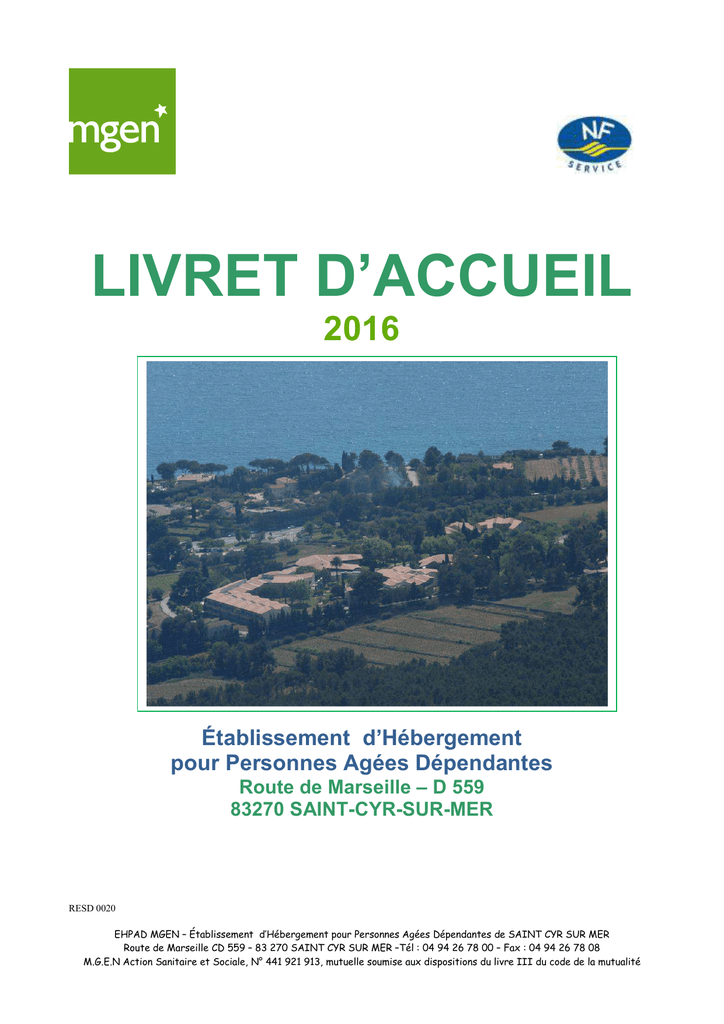 mgen

NF
SERVICE

LIVRET D’ACCUEIL
2016

Établissement d’Hébergement pour Personnes Agées Dépendantes
Route de Marseille – D 559
83270 SAINT-CYR-SUR-MER

RESD 0020

EHPAD MGEN – Établissement d’Hébergement pour Personnes Agées Dépendantes de SAINT CYR SUR MER
Route de Marseille CD 559 – 83 270 SAINT CYR SUR MER –Tél : 04 94 26 78 00 – Fax : 04 94 26 78 08
M.G.E.N Action Sanitaire et Sociale, N° 441 921 913, mutuelle soumise aux dispositions du livre III du code de la mutualité